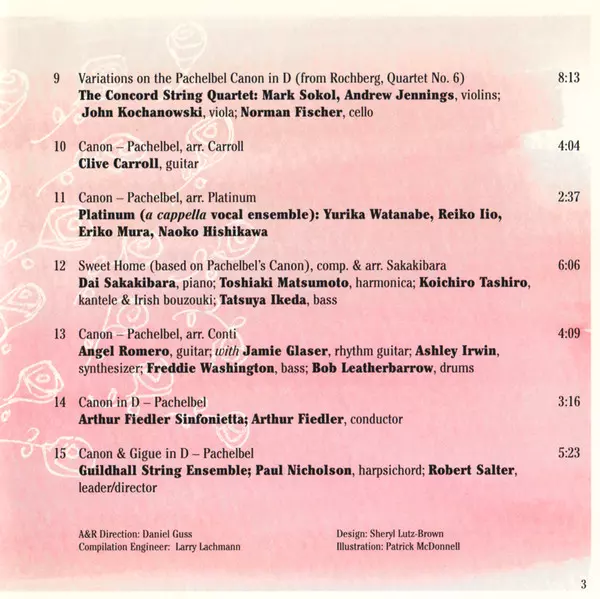 9 Variations on the Pachelbel Canon in D (from Rochberg, Quartet No. 6) 8:13
The Concord String Quartet: Mark Sokol, Andrew Jennings, violins; John Kochanowski, viola; Norman Fischer, cello

10 Canon – Pachelbel, arr. Carroll 4:04
Clive Carroll, guitar

11 Canon – Pachelbel, arr. Platinum 2:37
Platinum (a cappella vocal ensemble): Yurika Watanabe, Reiko Iio, Eriko Mura, Naoko Hishikawa

12 Sweet Home (based on Pachelbel's Canon), comp. & arr. Sakakibara 6:06
Dai Sakakibara, piano; Toshiaki Matsumoto, harmonica; Koichiro Tashiro, kantele & Irish bouzouki; Tatsuya Ikeda, bass

13 Canon – Pachelbel, arr. Conti 4:09
Angel Romero, guitar; with Jamie Glaser, rhythm guitar; Ashley Irwin, synthesizer; Freddie Washington, bass; Bob Leatherbarrow, drums

14 Canon in D – Pachelbel 3:16
Arthur Fiedler Sinfonietta; Arthur Fiedler, conductor

15 Canon & Gigue in D – Pachelbel 5:23
Guildhall String Ensemble; Paul Nicholson, harpsichord; Robert Salter, leader/director

A&R Direction: Daniel Guss
Compilation Engineer: Larry Lachmann

Design: Sheryl Lutz-Brown
Illustration: Patrick McDonnell

3